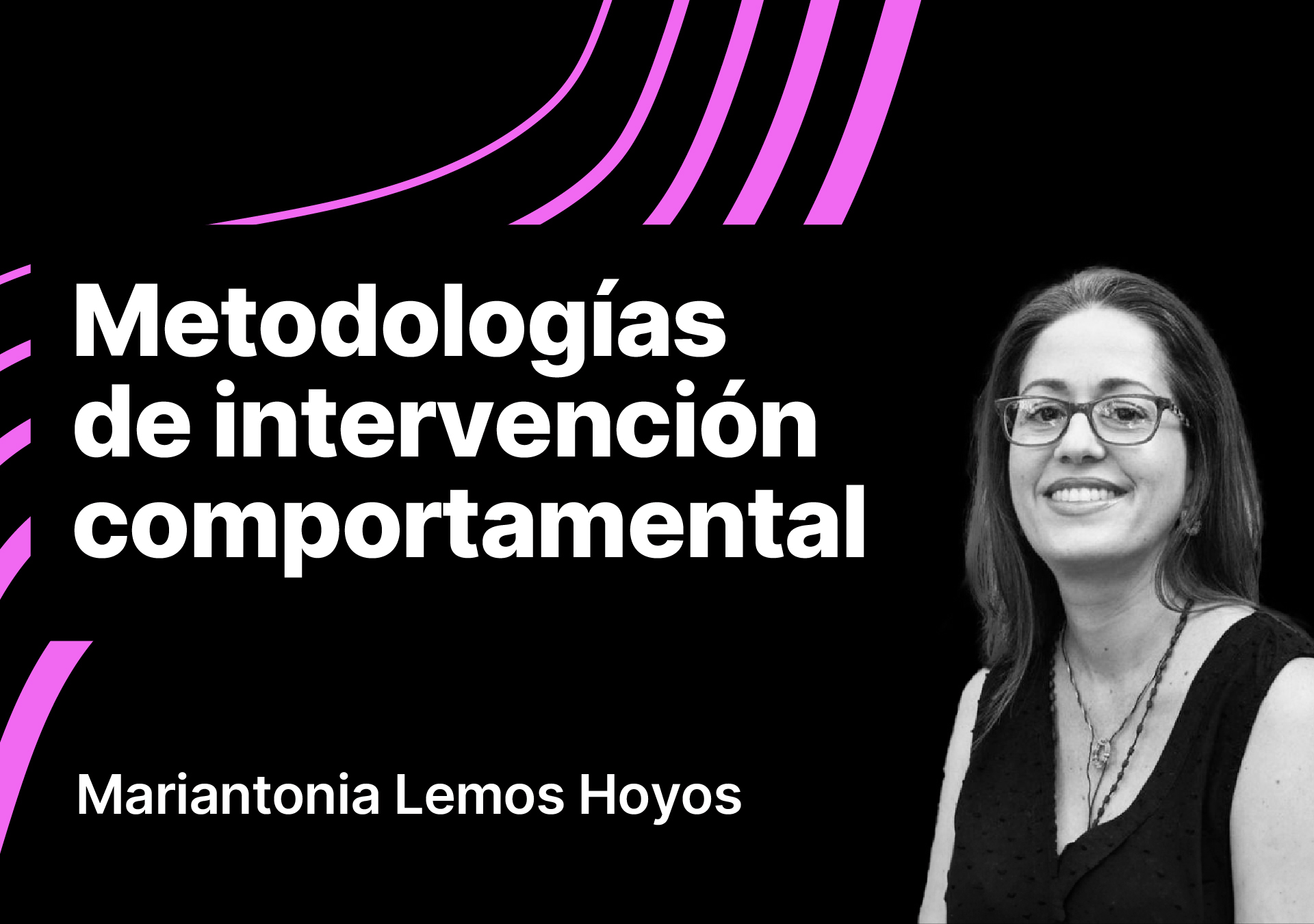 Metodologías de intervención comportamental

Mariantonia Lemos Hoyos